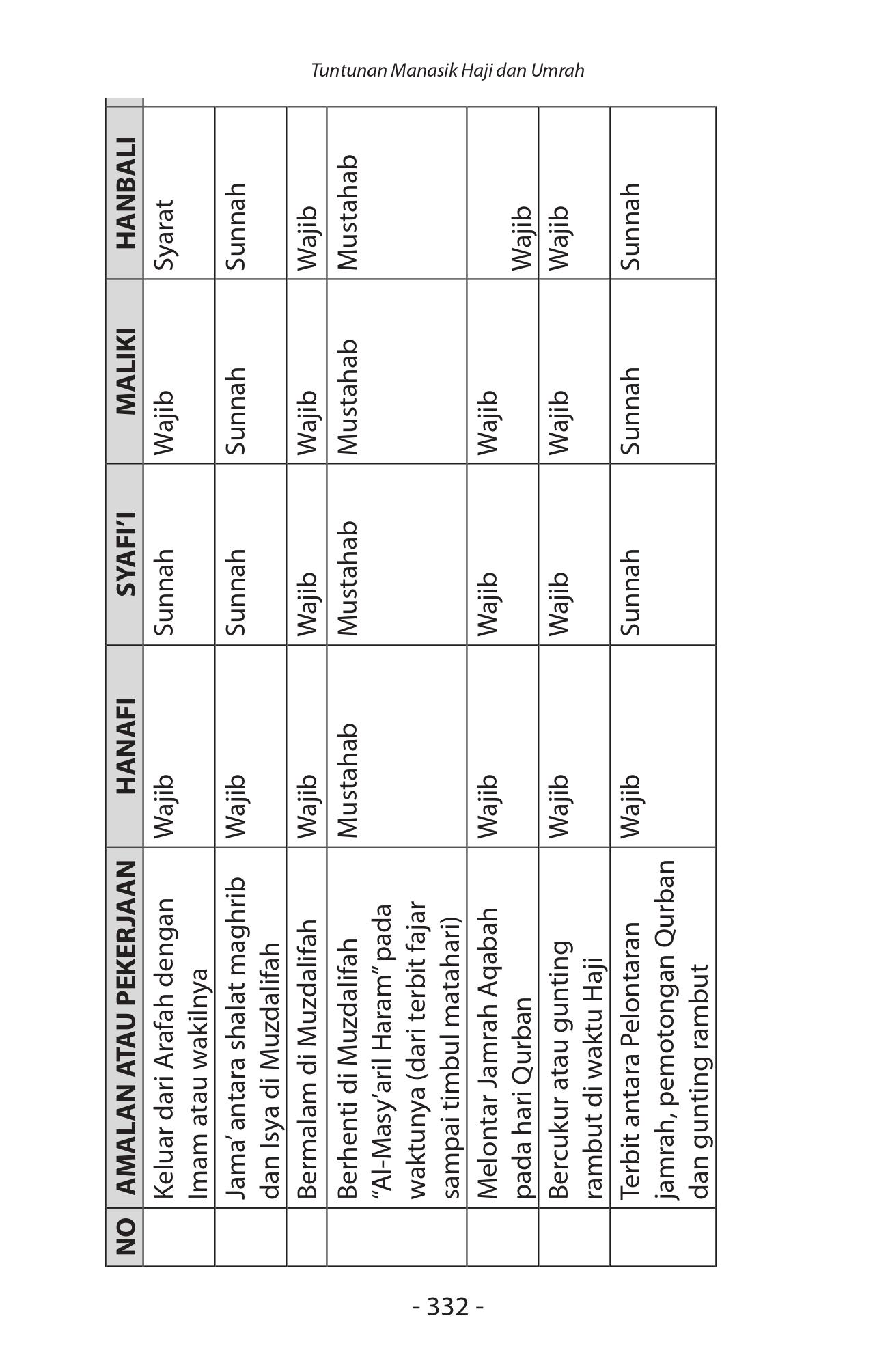 Tuntunan Manasik Haji dan Umrah

| NO | AMALAN ATAU PEKERJAAN | HANAFI | SYAFI'I | MALIKI | HANBALI |
|---|---|---|---|---|---|
| | Keluar dari Arafah dengan Imam atau wakilnya | Wajib | Sunnah | Wajib | Syarat |
| | Jama' antara shalat maghrib dan Isya di Muzdalifah | Wajib | Sunnah | Sunnah | Sunnah |
| | Bermalam di Muzdalifah | Wajib | Wajib | Wajib | Wajib |
| | Berhenti di Muzdalifah "Al-Masy'aril Haram" pada waktunya (dari terbit fajar sampai timbul matahari) | Mustahab | Mustahab | Mustahab | Mustahab |
| | Melontar Jamrah Aqabah pada hari Qurban | Wajib | Wajib | Wajib | Wajib |
| | Bercukur atau gunting rambut di waktu Haji | Wajib | Wajib | Wajib | Wajib |
| | Terbit antara Pelontaran jamrah, pemotongan Qurban dan gunting rambut | Wajib | Sunnah | Sunnah | Sunnah |

- 332 -